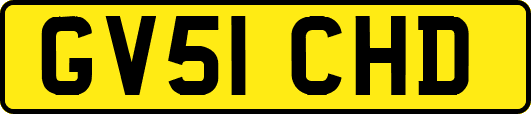 GV51 CHD